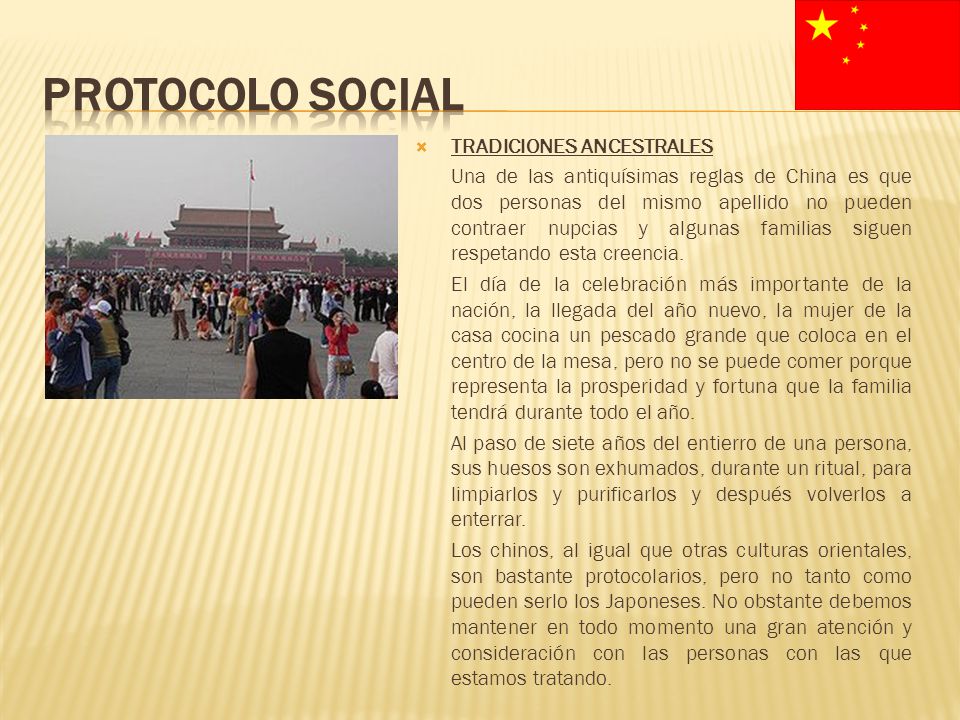 PROTOCOLO SOCIAL

TRADICIONES ANCESTRALES

Una de las antiquísimas reglas de China es que dos personas del mismo apellido no pueden contraer nupcias y algunas familias siguen respetando esta creencia.

El día de la celebración más importante de la nación, la llegada del año nuevo, la mujer de la casa cocina un pescado grande que coloca en el centro de la mesa, pero no se puede comer porque representa la prosperidad y fortuna que la familia tendrá durante todo el año.

Al paso de siete años del entierro de una persona, sus huesos son exhumados, durante un ritual, para limpiarlos y purificarlos y después volverlos a enterrar.

Los chinos, al igual que otras culturas orientales, son bastante protocolarios, pero no tanto como pueden serlo los Japoneses. No obstante debemos mantener en todo momento una gran atención y consideración con las personas con las que estamos tratando.